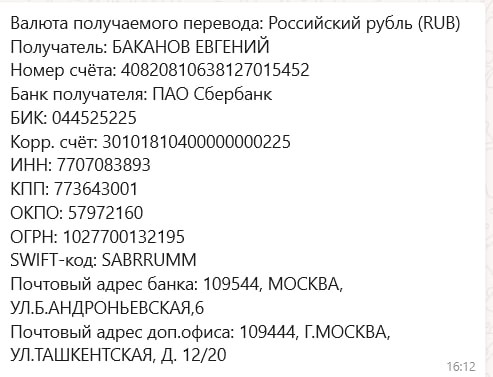 Валюта получаемого перевода: Российский рубль (RUB)
Получатель: БАКАНОВ ЕВГЕНИЙ
Номер счёта: 40820810638127015452
Банк получателя: ПАО Сбербанк
БИК: 044525225
Корр. счёт: 30101810400000000225
ИНН: 7707083893
КПП: 773643001
ОКПО: 57972160
ОГРН: 1027700132195
SWIFT-код: SABRRUMM
Почтовый адрес банка: 109544, МОСКВА, УЛ.Б.АНДРОНЬЕВСКАЯ,6
Почтовый адрес доп.офиса: 109444, Г.МОСКВА, УЛ.ТАШКЕНТСКАЯ, Д. 12/20
16:12